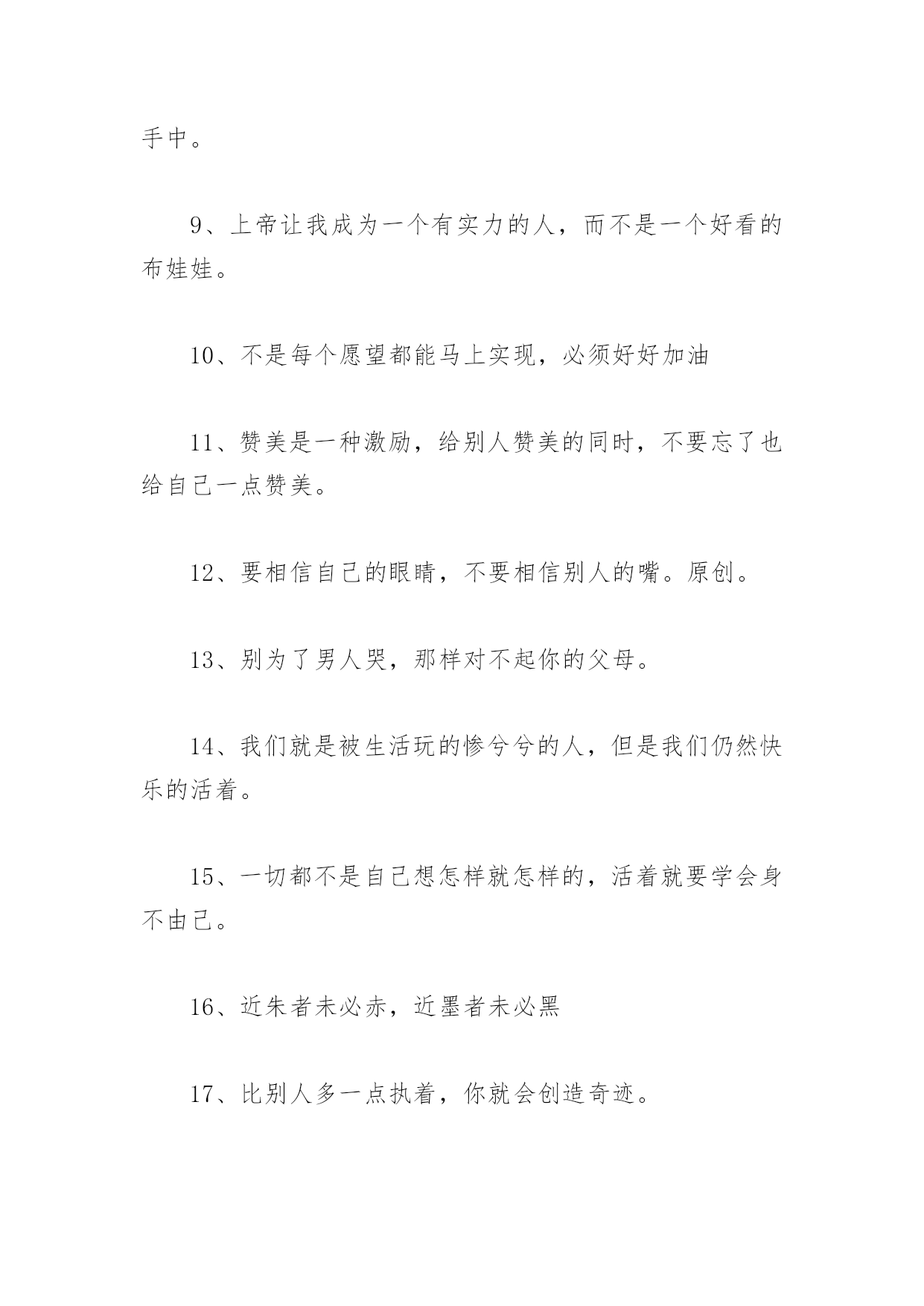 手中。

9、上帝让我成为一个有实力的人，而不是一个好看的布娃娃。

10、不是每个愿望都能马上实现，必须好好加油

11、赞美是一种激励，给别人赞美的同时，不要忘了也给自己一点赞美。

12、要相信自己的眼睛，不要相信别人的嘴。原创。

13、别为了男人哭，那样对不起你的父母。

14、我们就是被生活玩的惨兮兮的人，但是我们仍然快乐的活着。

15、一切都不是自己想怎样就怎样的，活着就要学会身不由己。

16、近朱者未必赤，近墨者未必黑

17、比别人多一点执着，你就会创造奇迹。